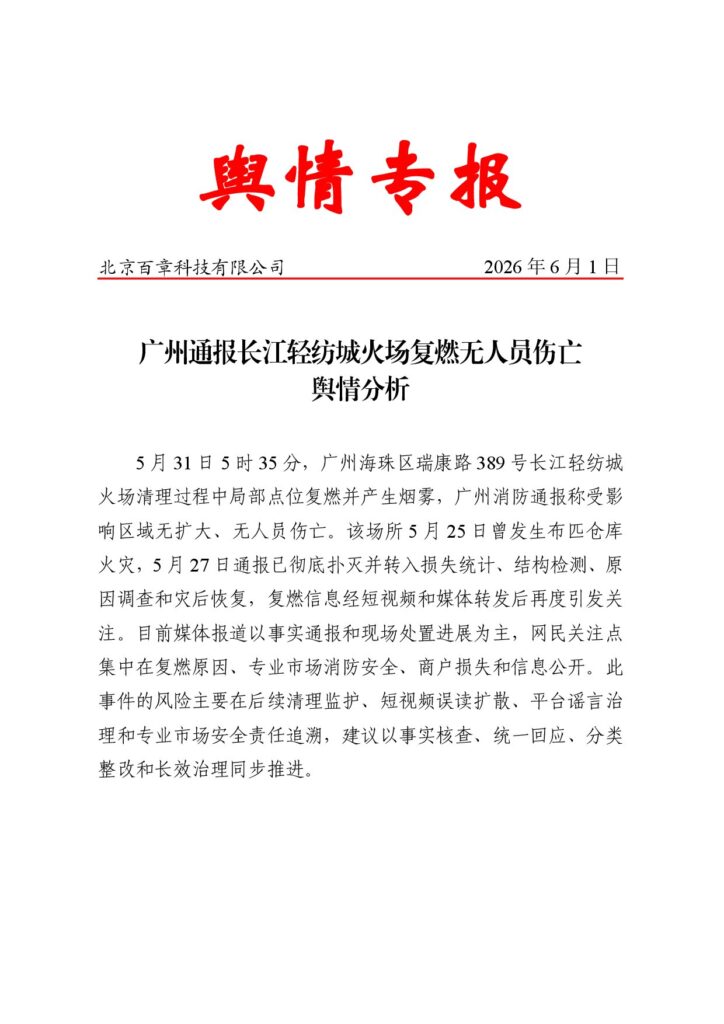 舆情专报

北京百章科技有限公司 2026年6月1日

广州通报长江轻纺城火场复燃无人员伤亡
舆情分析

5月31日5时35分，广州海珠区瑞康路389号长江轻纺城火场清理过程中局部点位复燃并产生烟雾，广州消防通报称受影响区域无扩大、无人员伤亡。该场所5月25日曾发生布匹仓库火灾，5月27日通报已彻底扑灭并转入损失统计、结构检测、原因调查和灾后恢复，复燃信息经短视频和媒体转发后再度引发关注。目前媒体报道以事实通报和现场处置进展为主，网民关注点集中在复燃原因、专业市场消防安全、商户损失和信息公开。此事件的风险主要在后续清理监护、短视频误读扩散、平台谣言治理和专业市场安全责任追溯，建议以事实核查、统一回应、分类整改和长效治理同步推进。